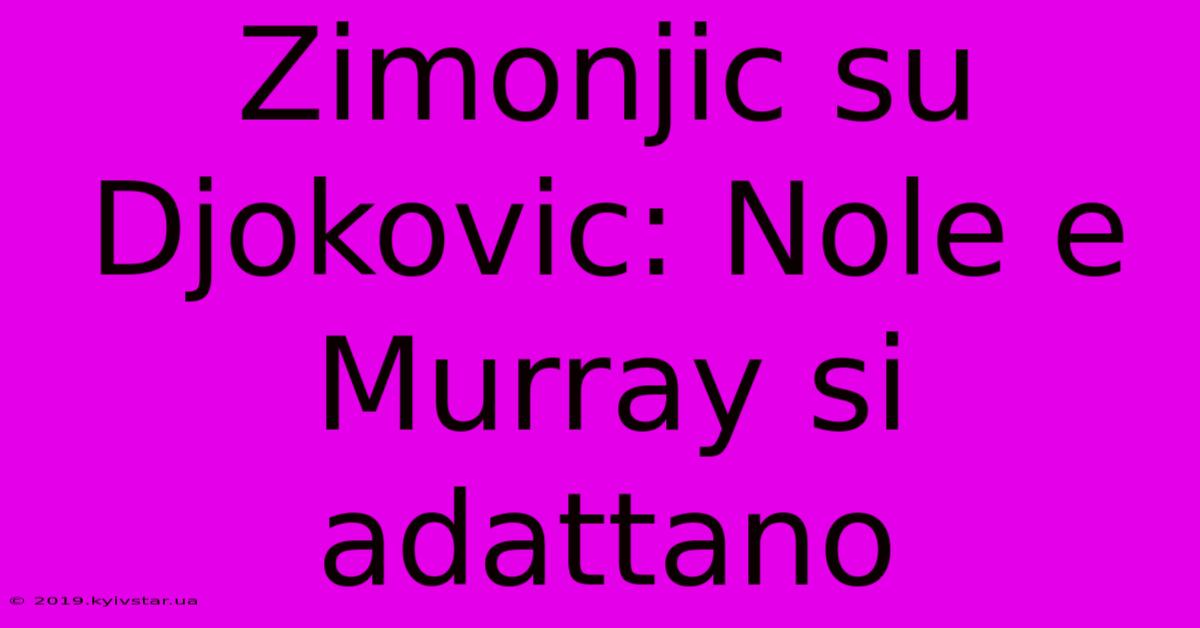 Zimonjic su Djokovic: Nole e Murray si adattano

© 2019.kyivstar.ua